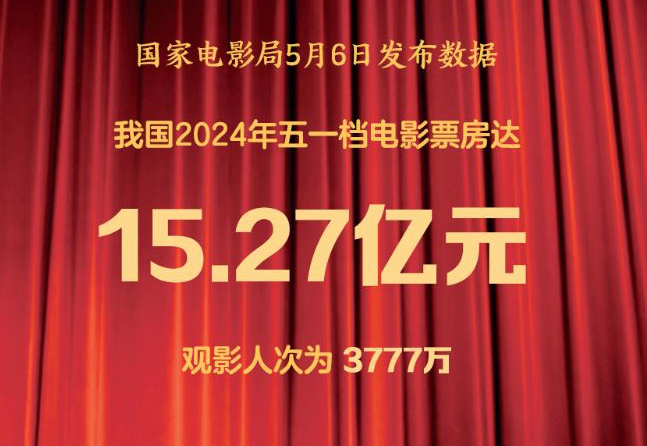 国家电影局5月6日发布数据

我国2024年五一档电影票房达

15.27亿元

观影人次为 3777万